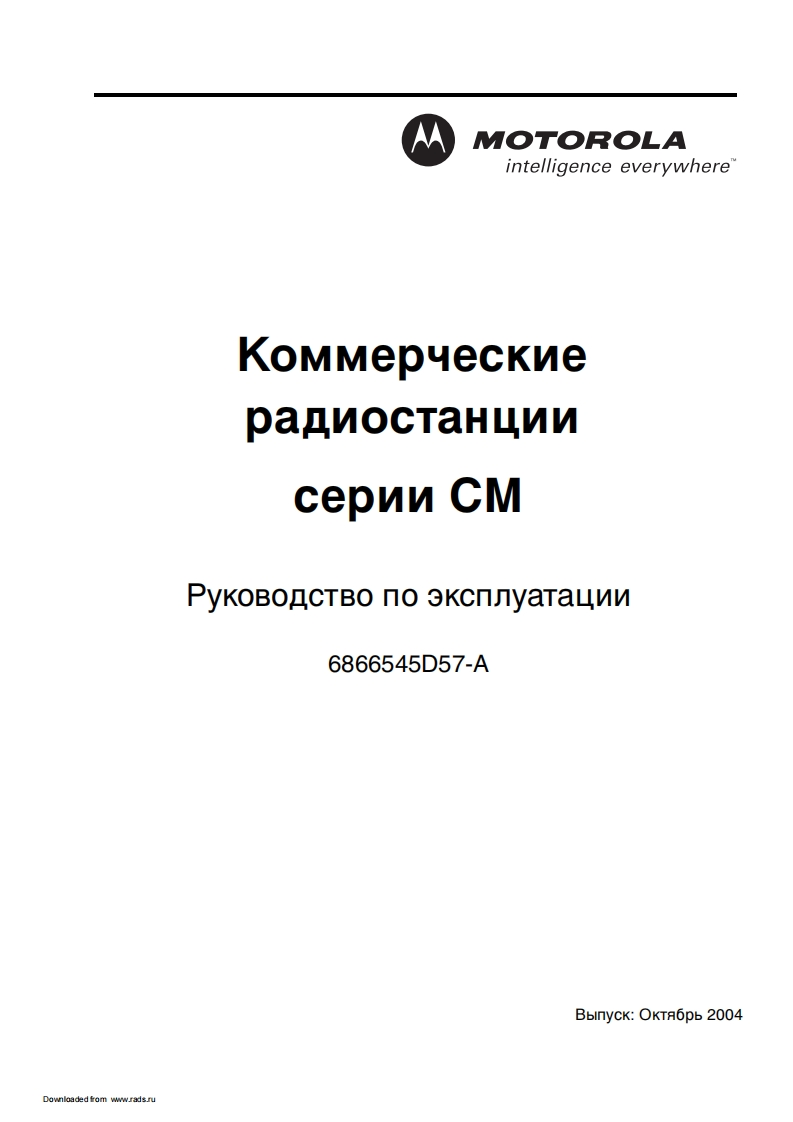 MOTOROLA
intelligence everywhere™

Коммерческие радиостанции серии CM

Руководство по эксплуатации

6866545D57-A

Выпуск: Октябрь 2004

Downloaded from www.rads.ru